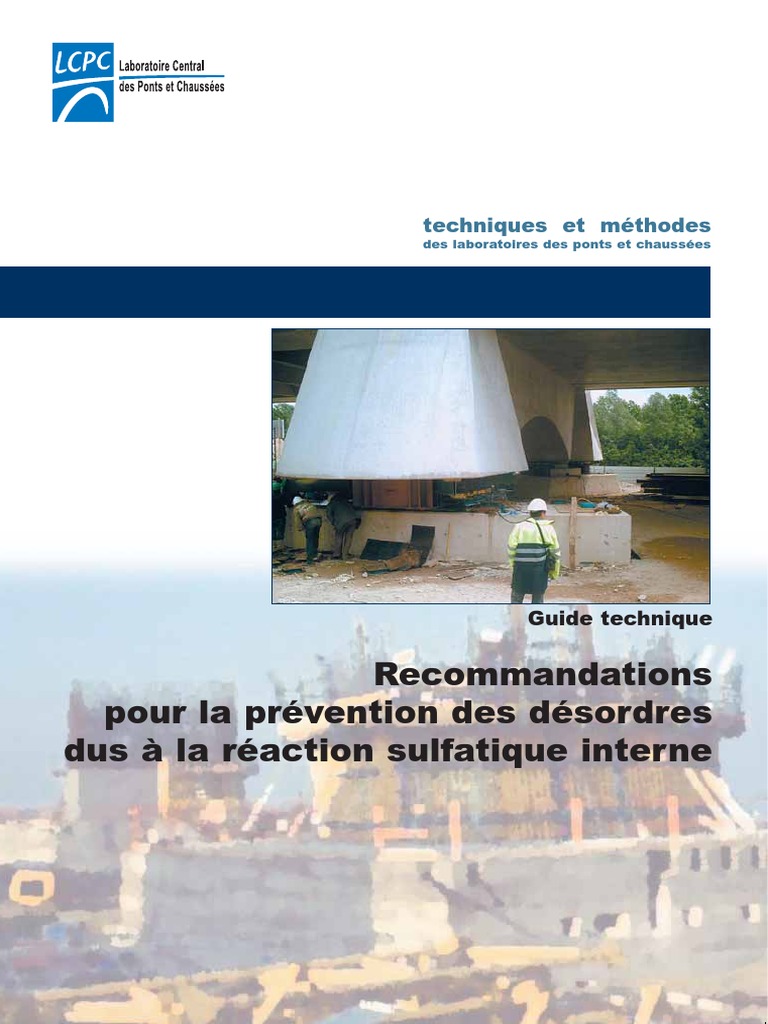 LCPC
Laboratoire Central des Ponts et Chaussées

techniques et méthodes
des laboratoires des ponts et chaussées

Guide technique

Recommandations pour la prévention des désordres dus à la réaction sulfatique interne